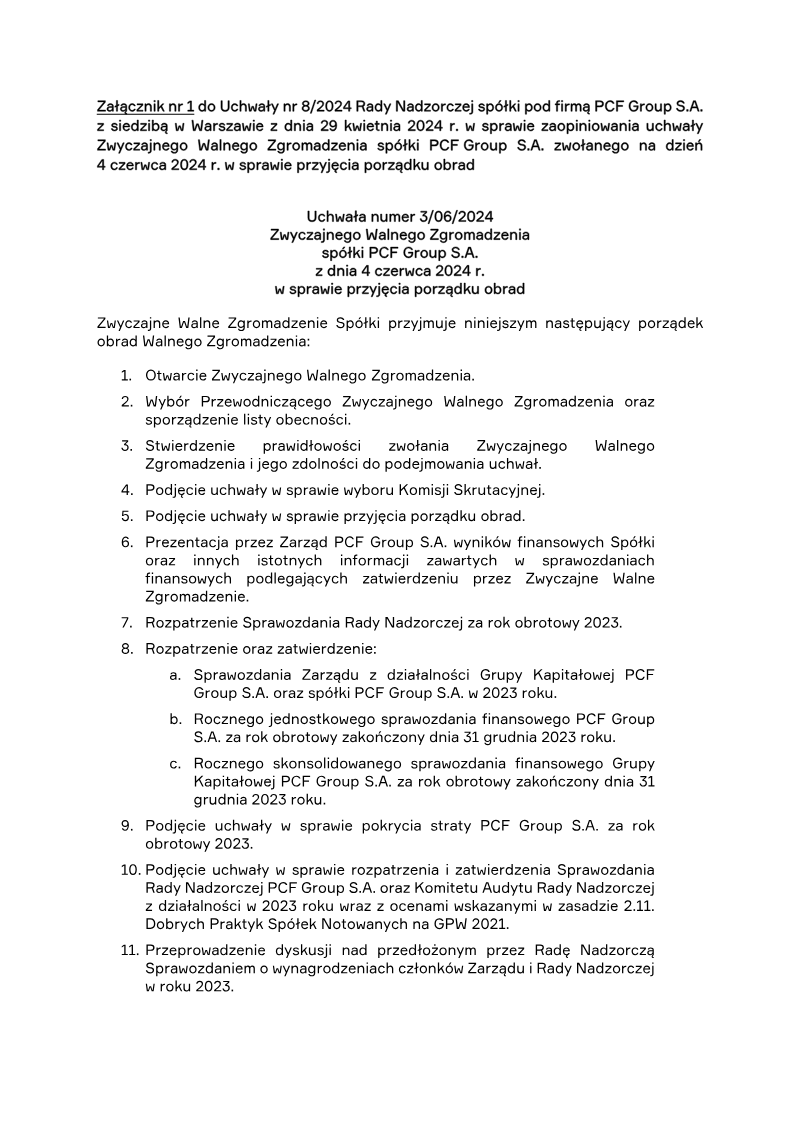 Załącznik nr 1 do Uchwały nr 8/2024 Rady Nadzorczej spółki pod firmą PCF Group S.A. z siedzibą w Warszawie z dnia 29 kwietnia 2024 r. w sprawie zaopiniowania uchwały Zwyczajnego Walnego Zgromadzenia spółki PCF Group S.A. zwołanego na dzień 4 czerwca 2024 r. w sprawie przyjęcia porządku obrad

Uchwała numer 3/06/2024
Zwyczajnego Walnego Zgromadzenia
spółki PCF Group S.A.
z dnia 4 czerwca 2024 r.
w sprawie przyjęcia porządku obrad

Zwyczajne Walne Zgromadzenie Spółki przyjmuje niniejszym następujący porządek obrad Walnego Zgromadzenia:

1. Otwarcie Zwyczajnego Walnego Zgromadzenia.
2. Wybór Przewodniczącego Zwyczajnego Walnego Zgromadzenia oraz sporządzenie listy obecności.
3. Stwierdzenie prawidłowości zwołania Zwyczajnego Walnego Zgromadzenia i jego zdolności do podejmowania uchwał.
4. Podjęcie uchwały w sprawie wyboru Komisji Skrutacyjnej.
5. Podjęcie uchwały w sprawie przyjęcia porządku obrad.
6. Prezentacja przez Zarząd PCF Group S.A. wyników finansowych Spółki oraz innych istotnych informacji zawartych w sprawozdaniach finansowych podlegających zatwierdzeniu przez Zwyczajne Walne Zgromadzenie.
7. Rozpatrzenie Sprawozdania Rady Nadzorczej za rok obrotowy 2023.
8. Rozpatrzenie oraz zatwierdzenie:
a. Sprawozdania Zarządu z działalności Grupy Kapitałowej PCF Group S.A. oraz spółki PCF Group S.A. w 2023 roku.
b. Rocznego jednostkowego sprawozdania finansowego PCF Group S.A. za rok obrotowy zakończony dnia 31 grudnia 2023 roku.
c. Rocznego skonsolidowanego sprawozdania finansowego Grupy Kapitałowej PCF Group S.A. za rok obrotowy zakończony dnia 31 grudnia 2023 roku.
9. Podjęcie uchwały w sprawie pokrycia straty PCF Group S.A. za rok obrotowy 2023.
10. Podjęcie uchwały w sprawie rozpatrzenia i zatwierdzenia Sprawozdania Rady Nadzorczej PCF Group S.A. oraz Komitetu Audytu Rady Nadzorczej z działalności w 2023 roku wraz z ocenami wskazanymi w zasadzie 2.11. Dobrych Praktyk Spółek Notowanych na GPW 2021.
11. Przeprowadzenie dyskusji nad przedłożonym przez Radę Nadzorczą Sprawozdaniem o wynagrodzeniach członków Zarządu i Rady Nadzorczej w roku 2023.